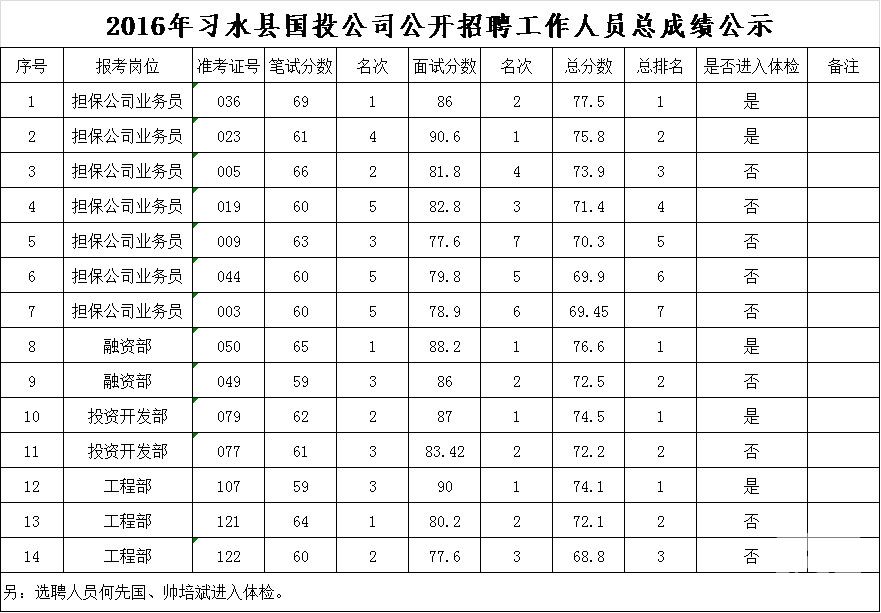 2016年习水县国投公司公开招聘工作人员总成绩公示

| 序号 | 报考岗位 | 准考证号 | 笔试分数 | 名次 | 面试分数 | 名次 | 总分数 | 总排名 | 是否进入体检 | 备注 |
|---|---|---|---|---|---|---|---|---|---|---|
| 1 | 担保公司业务员 | 036 | 69 | 1 | 86 | 2 | 77.5 | 1 | 是 | |
| 2 | 担保公司业务员 | 023 | 61 | 4 | 90.6 | 1 | 75.8 | 2 | 是 | |
| 3 | 担保公司业务员 | 005 | 66 | 2 | 81.8 | 4 | 73.9 | 3 | 否 | |
| 4 | 担保公司业务员 | 019 | 60 | 5 | 82.8 | 3 | 71.4 | 4 | 否 | |
| 5 | 担保公司业务员 | 009 | 63 | 3 | 77.6 | 7 | 70.3 | 5 | 否 | |
| 6 | 担保公司业务员 | 044 | 60 | 5 | 79.8 | 5 | 69.9 | 6 | 否 | |
| 7 | 担保公司业务员 | 003 | 60 | 5 | 78.9 | 6 | 69.45 | 7 | 否 | |
| 8 | 融资部 | 050 | 65 | 1 | 88.2 | 1 | 76.6 | 1 | 是 | |
| 9 | 融资部 | 049 | 59 | 3 | 86 | 2 | 72.5 | 2 | 否 | |
| 10 | 投资开发部 | 079 | 62 | 2 | 87 | 1 | 74.5 | 1 | 是 | |
| 11 | 投资开发部 | 077 | 61 | 3 | 83.42 | 2 | 72.2 | 2 | 否 | |
| 12 | 工程部 | 107 | 59 | 3 | 90 | 1 | 74.1 | 1 | 是 | |
| 13 | 工程部 | 121 | 64 | 1 | 80.2 | 2 | 72.1 | 2 | 否 | |
| 14 | 工程部 | 122 | 60 | 2 | 77.6 | 3 | 68.8 | 3 | 否 | |

另：选聘人员何先国、帅培斌进入体检。